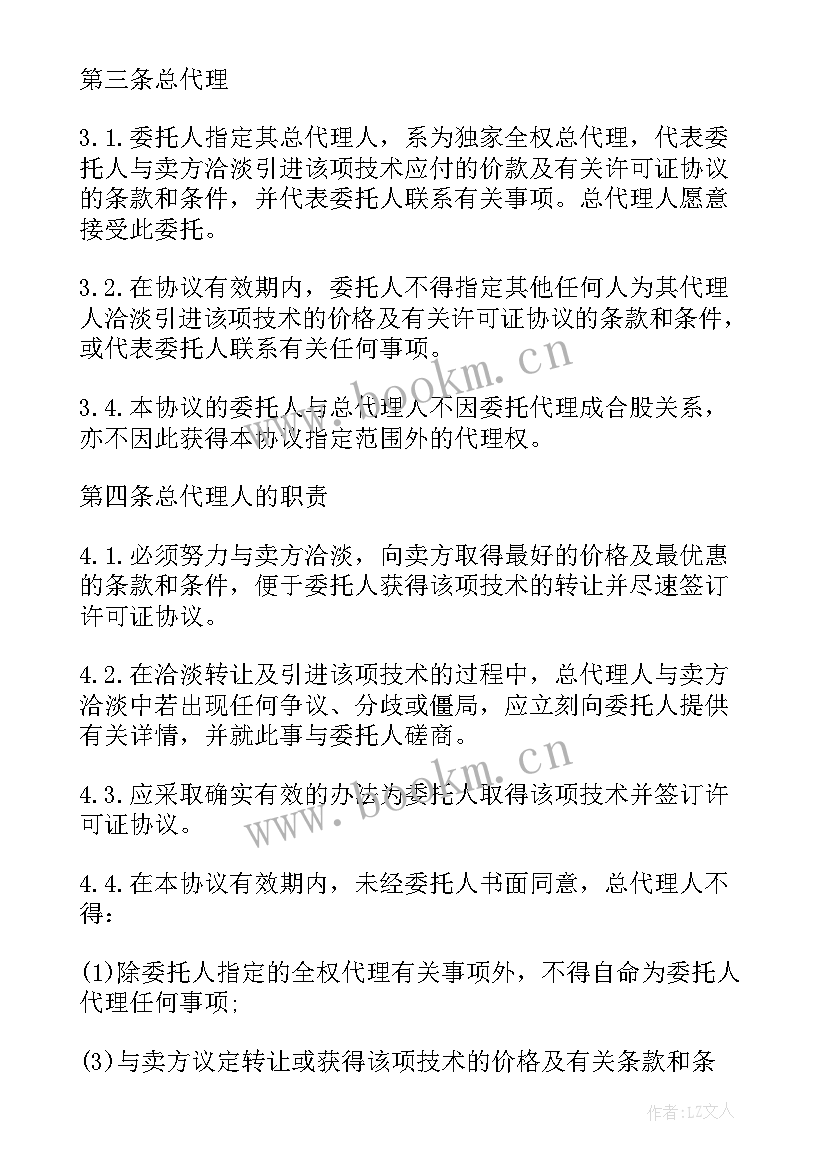 第三条总代理

3.1.委托人指定其总代理人，系为独家全权总代理，代表委托人与卖方洽淡引进该项技术应付的价款及有关许可证协议的条款和条件，并代表委托人联系有关事项。总代理人愿意接受此委托。

3.2.在协议有效期内，委托人不得指定其他任何人为其代理人洽淡引进该项技术的价格及有关许可证协议的条款和条件，或代表委托人联系有关任何事项。

3.4.本协议的委托人与总代理人不因委托代理成合股关系，亦不因此获得本协议指定范围外的代理权。

第四条总代理人的职责

4.1.必须努力与卖方洽淡，向卖方取得最好的价格及最优惠的条款和条件，便于委托人获得该项技术的转让并尽速签订许可证协议。

4.2.在洽淡转让及引进该项技术的过程中，总代理人与卖方洽淡中若出现任何争议、分歧或僵局，应立刻向委托人提供有关详情，并就此事与委托人磋商。

4.3.应采取确实有效的办法为委托人取得该项技术并签订许可证协议。

4.4.在本协议有效期内，未经委托人书面同意，总代理人不得：

(1)除委托人指定的全权代理有关事项外，不得自命为委托人代理任何事项;

(3)与卖方议定转让或获得该项技术的价格及有关条款和条

www.bookm.cn

www.bookm.cn

作者:LZ文人